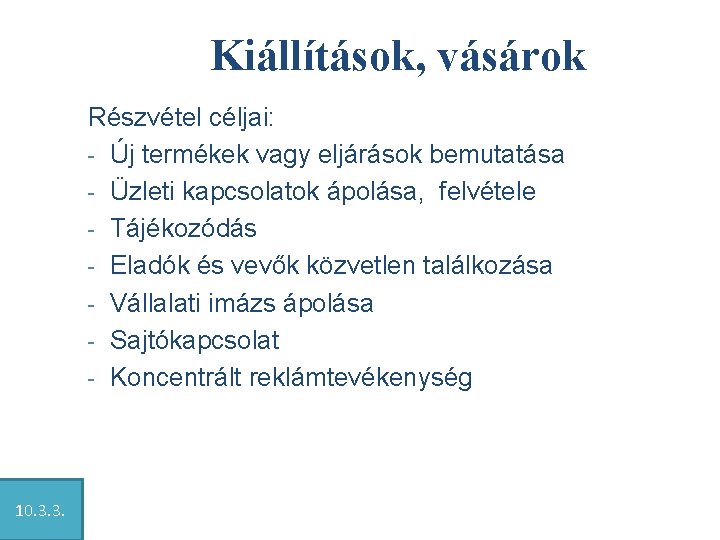 Kiállítások, vásárok

Részvétel céljai:
- Új termékek vagy eljárások bemutatása
- Üzleti kapcsolatok ápolása, felvétele
- Tájékozódás
- Eladók és vevők közvetlen találkozása
- Vállalati imázs ápolása
- Sajtókapcsolat
- Koncentrált reklámtevékenység

10.3.3.